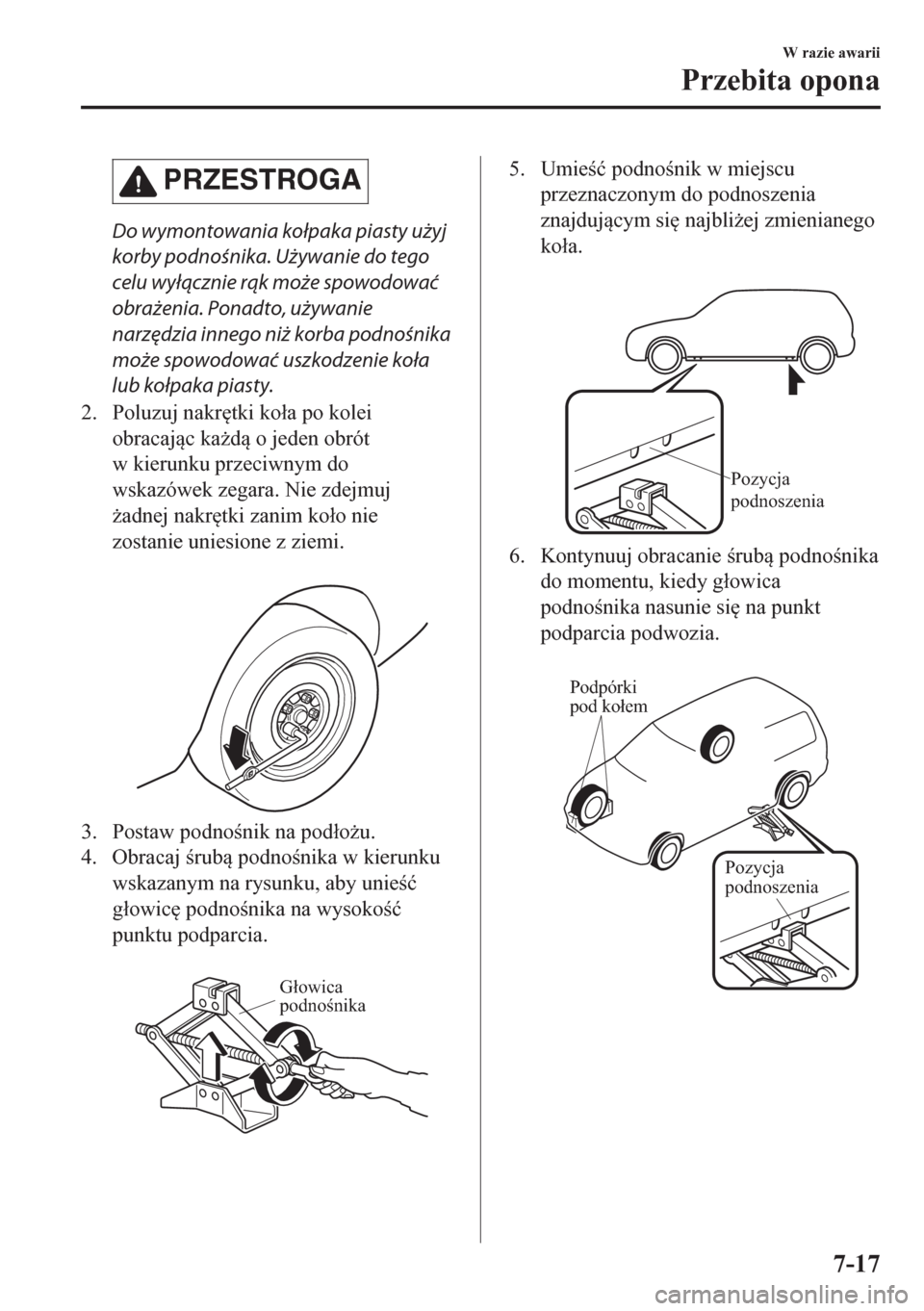 W razie awarii

Przebita opona

PRZESTROGA

Do wymontowania kołpaka piasty użyj korby podnośnika. Używanie do tego celu wyłącznie rąk może spowodować obrażenia. Ponadto, używanie narzędzia innego niż korba podnośnika może spowodować uszkodzenie koła lub kołpaka piasty.

2. Poluzuj nakrętki koła po kolei obracając każdą o jeden obrót w kierunku przeciwnym do wskazówek zegara. Nie zdejmuj żadnej nakrętki zanim koło nie zostanie uniesione z ziemi.

3. Postaw podnośnik na podłożu.
4. Obracaj śrubą podnośnika w kierunku wskazanym na rysunku, aby unieść głowicę podnośnika na wysokość punktu podparcia.

Głowica podnośnika

5. Umieść podnośnik w miejscu przeznaczonym do podnoszenia znajdującym się najbliżej zmienianego koła.

Pozycja podnoszenia

6. Kontynuuj obracanie śrubą podnośnika do momentu, kiedy głowica podnośnika nasunie się na punkt podparcia podwozia.

Podpórki pod kołem

Pozycja podnoszenia

7-17

carmanualsonline.info